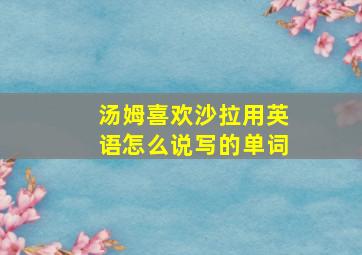 汤姆喜欢沙拉用英语怎么说写的单词